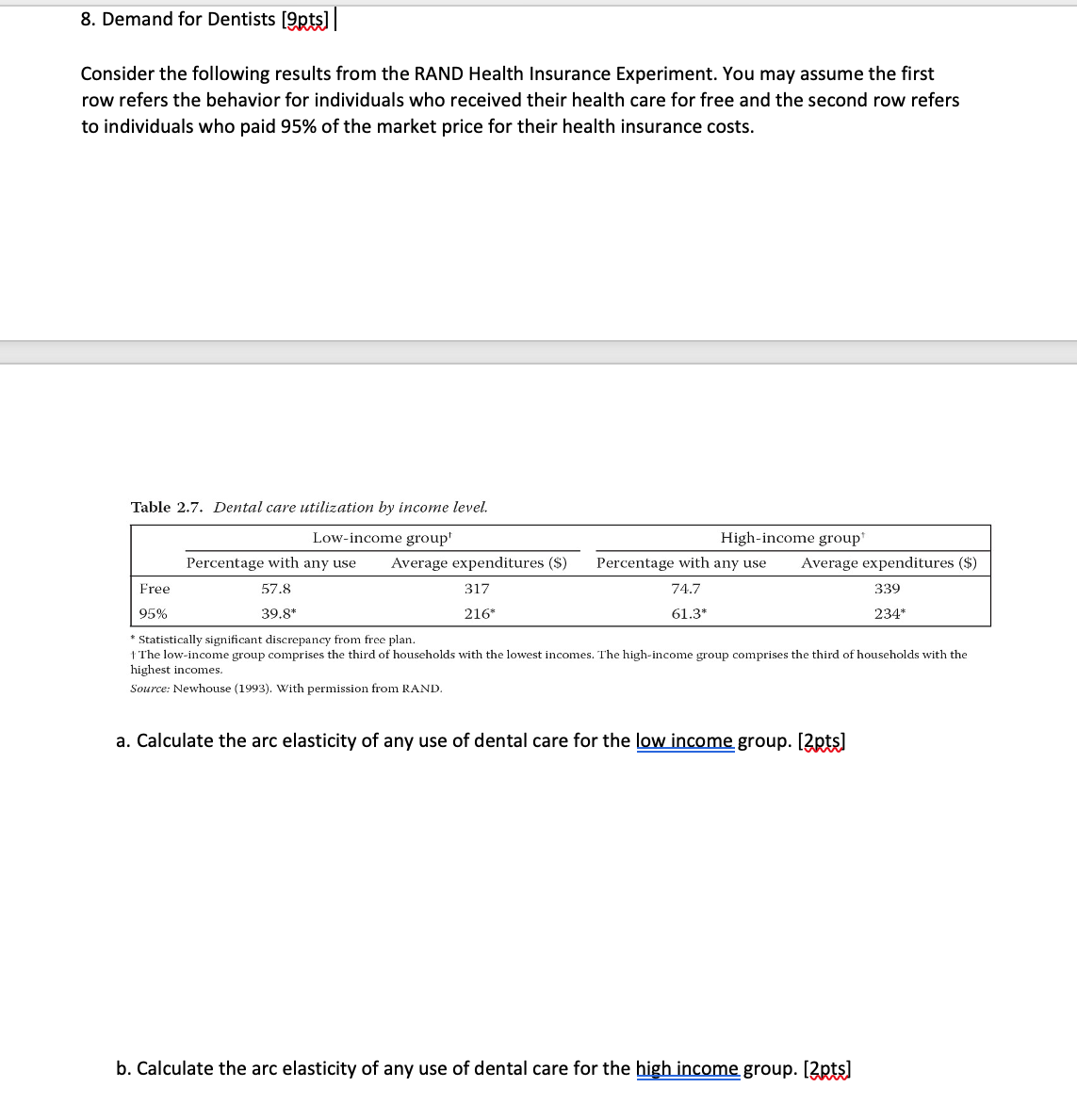 8. Demand for Dentists [9pts]

Consider the following results from the RAND Health Insurance Experiment. You may assume the first row refers the behavior for individuals who received their health care for free and the second row refers to individuals who paid 95% of the market price for their health insurance costs.

Table 2.7. Dental care utilization by income level.

| | Low-income group† | | High-income group† | |
|---|---|---|---|---|
| | Percentage with any use | Average expenditures ($) | Percentage with any use | Average expenditures ($) |
| Free | 57.8 | 317 | 74.7 | 339 |
| 95% | 39.8* | 216* | 61.3* | 234* |

* Statistically significant discrepancy from free plan.
† The low-income group comprises the third of households with the lowest incomes. The high-income group comprises the third of households with the highest incomes.
Source: Newhouse (1993). With permission from RAND.

a. Calculate the arc elasticity of any use of dental care for the low income group. [2pts]

b. Calculate the arc elasticity of any use of dental care for the high income group. [2pts]